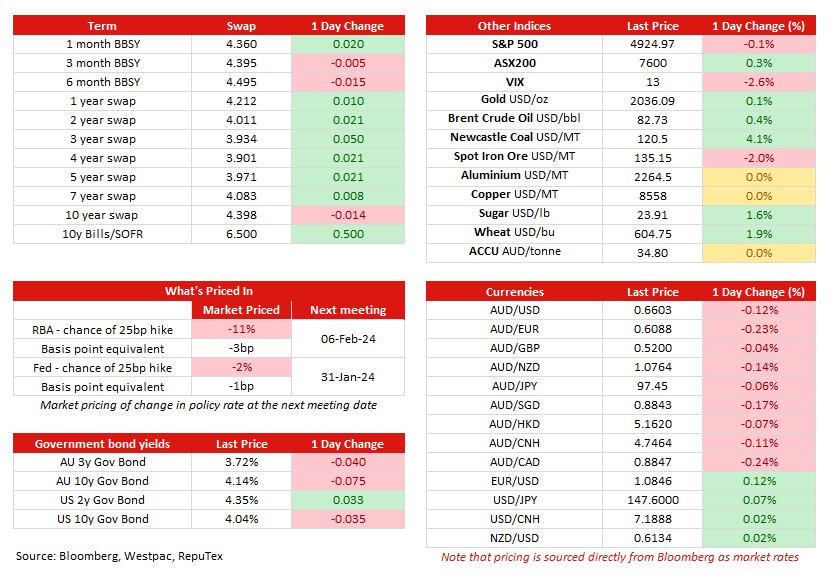 | Term | Swap | 1 Day Change |
|---|---|---|
| 1 month BBSY | 4.360 | 0.020 |
| 3 month BBSY | 4.395 | -0.005 |
| 6 month BBSY | 4.495 | -0.015 |
| 1 year swap | 4.212 | 0.010 |
| 2 year swap | 4.011 | 0.021 |
| 3 year swap | 3.934 | 0.050 |
| 4 year swap | 3.901 | 0.021 |
| 5 year swap | 3.971 | 0.021 |
| 7 year swap | 4.083 | 0.008 |
| 10 year swap | 4.398 | -0.014 |
| 10y Bills/SOFR | 6.500 | 0.500 |

| What's Priced In | Market Priced | Next meeting |
|---|---|---|
| RBA - chance of 25bp hike | -11% | 06-Feb-24 |
| Basis point equivalent | -3bp | |
| Fed - chance of 25bp hike | -2% | 31-Jan-24 |
| Basis point equivalent | -1bp | |

Market pricing of change in policy rate at the next meeting date

| Government bond yields | Last Price | 1 Day Change |
|---|---|---|
| AU 3y Gov Bond | 3.72% | -0.040 |
| AU 10y Gov Bond | 4.14% | -0.075 |
| US 2y Gov Bond | 4.35% | 0.033 |
| US 10y Gov Bond | 4.04% | -0.035 |

Source: Bloomberg, Westpac, RepuTex

| Other Indices | Last Price | 1 Day Change (%) |
|---|---|---|
| S&P 500 | 4924.97 | -0.1% |
| ASX200 | 7600 | 0.3% |
| VIX | 13 | -2.6% |
| Gold USD/oz | 2036.09 | 0.1% |
| Brent Crude Oil USD/bbl | 82.73 | 0.4% |
| Newcastle Coal USD/MT | 120.5 | 4.1% |
| Spot Iron Ore USD/MT | 135.15 | -2.0% |
| Aluminium USD/MT | 2264.5 | 0.0% |
| Copper USD/MT | 8558 | 0.0% |
| Sugar USD/lb | 23.91 | 1.6% |
| Wheat USD/bu | 604.75 | 1.9% |
| ACCU AUD/tonne | 34.80 | 0.0% |

| Currencies | Last Price | 1 Day Change (%) |
|---|---|---|
| AUD/USD | 0.6603 | -0.12% |
| AUD/EUR | 0.6088 | -0.23% |
| AUD/GBP | 0.5200 | -0.04% |
| AUD/NZD | 1.0764 | -0.14% |
| AUD/JPY | 97.45 | -0.06% |
| AUD/SGD | 0.8843 | -0.17% |
| AUD/HKD | 5.1620 | -0.07% |
| AUD/CNH | 4.7464 | -0.11% |
| AUD/CAD | 0.8847 | -0.24% |
| EUR/USD | 1.0846 | 0.12% |
| USD/JPY | 147.6000 | 0.07% |
| USD/CNH | 7.1888 | 0.02% |
| NZD/USD | 0.6134 | 0.02% |

Note that pricing is sourced directly from Bloomberg as market rates